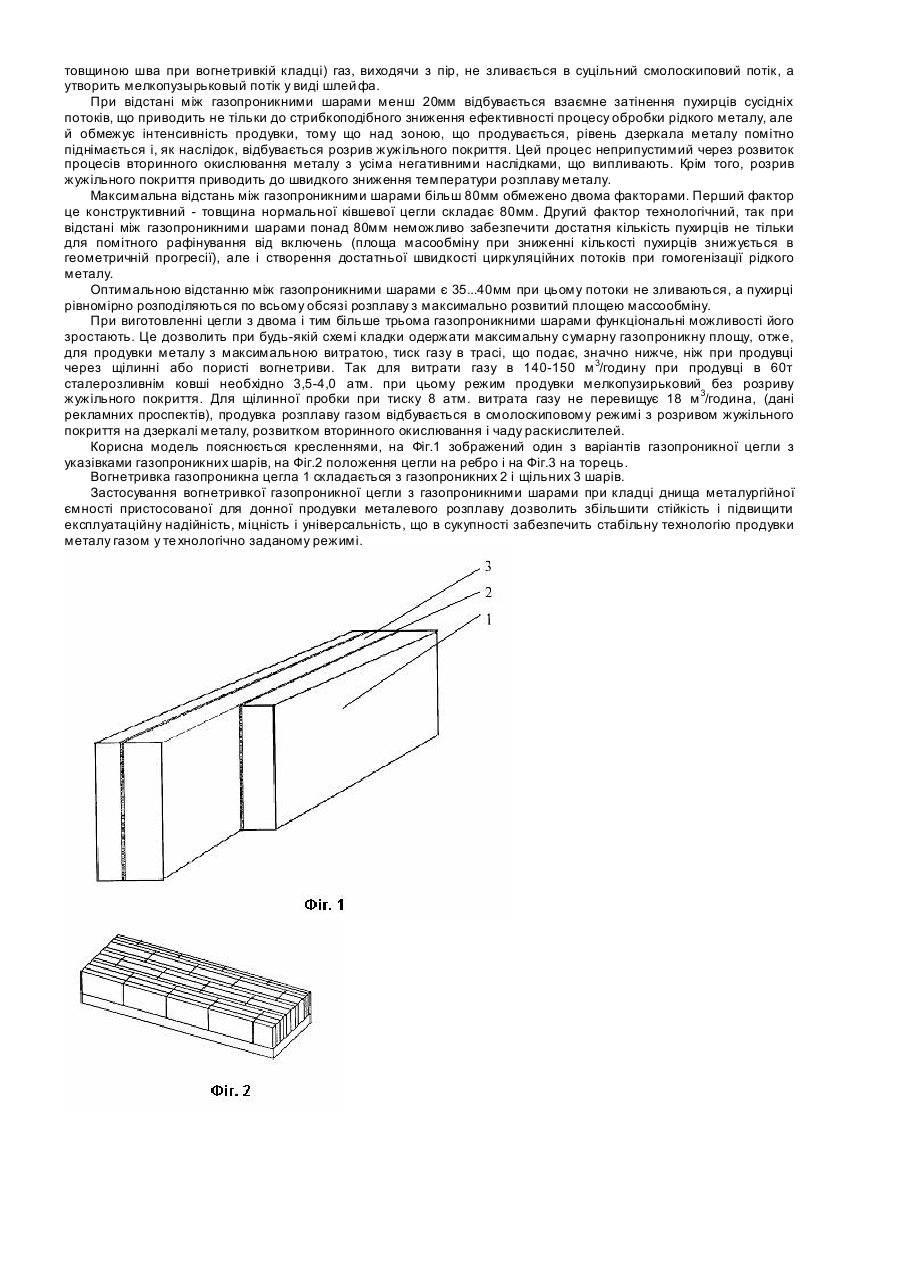 товщиною шва при вогнетривкій кладці) газ, виходячи з пір, не зливається в суцільний смолоскиповий потік, а утворить мелкопузырьковый потік у виді шлейфа.

При відстані між газопроникними шарами менш 20мм відбувається взаємне затінення пухирців сусідніх потоків, що приводить не тільки до стрибкоподібного зниження ефективності процесу обробки рідкого металу, але й обмежує інтенсивність продувки, тому що над зоною, що продувається, рівень дзеркала металу помітно піднімається і, як наслідок, відбувається розрив жужільного покриття. Цей процес неприпустимий через розвиток процесів вторинного окислювання металу з усіма негативними наслідками, що випливають. Крім того, розрив жужільного покриття приводить до швидкого зниження температури розплаву металу.

Максимальна відстань між газопроникними шарами більш 80мм обмежено двома факторами. Перший фактор це конструктивний - товщина нормальної ківшевої цегли складає 80мм. Другий фактор технологічний, так при відстані між газопроникними шарами понад 80мм неможливо забезпечити достатня кількість пухирців не тільки для помітного рафінування від включень (площа масообміну при зниженні кількості пухирців знижується в геометричній прогресії), але і створення достатньої швидкості циркуляційних потоків при гомогенізації рідкого металу.

Оптимальною відстанню між газопроникними шарами є 35...40мм при цьому потоки не зливаються, а пухирці рівномірно розподіляються по всьому обсязі розплаву з максимально розвитий площею массообміну.

При виготовленні цегли з двома і тим більше трьома газопроникними шарами функціональні можливості його зростають. Це дозволить при будь-якій схемі кладки одержати максимальну сумарну газопроникну площу, отже, для продувки металу з максимальною витратою, тиск газу в трасі, що подає, значно нижче, ніж при продувці через щілинні або пористі вогнетриви. Так для витрати газу в 140-150 м$^3$/годину при продувці в 60т сталерозливнім ковші необхідно 3,5-4,0 атм. при цьому режим продувки мелкопузирьковий без розриву жужільного покриття. Для щілинної пробки при тиску 8 атм. витрата газу не перевищує 18 м$^3$/година, (дані рекламних проспектів), продувка розплаву газом відбувається в смолоскиповому режимі з розривом жужільного покриття на дзеркалі металу, розвитком вторинного окислювання і чаду раскислителей.

Корисна модель пояснюється кресленнями, на Фіг.1 зображений один з варіантів газопроникної цегли з указівками газопроникних шарів, на Фіг.2 положення цегли на ребро і на Фіг.3 на торець.

Вогнетривка газопроникна цегла 1 складається з газопроникних 2 і щільних 3 шарів.

Застосування вогнетривкої газопроникної цегли з газопроникними шарами при кладці днища металургійної ємності пристосованої для донної продувки металевого розплаву дозволить збільшити стійкість і підвищити експлуатаційну надійність, міцність і універсальність, що в сукупності забезпечить стабільну технологію продувки металу газом у технологічно заданому режимі.

3
2
1

Фіг. 1

Фіг. 2